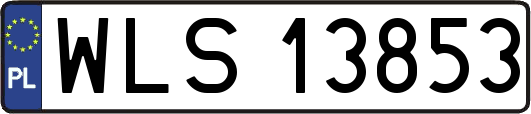 PL
WLS 13853